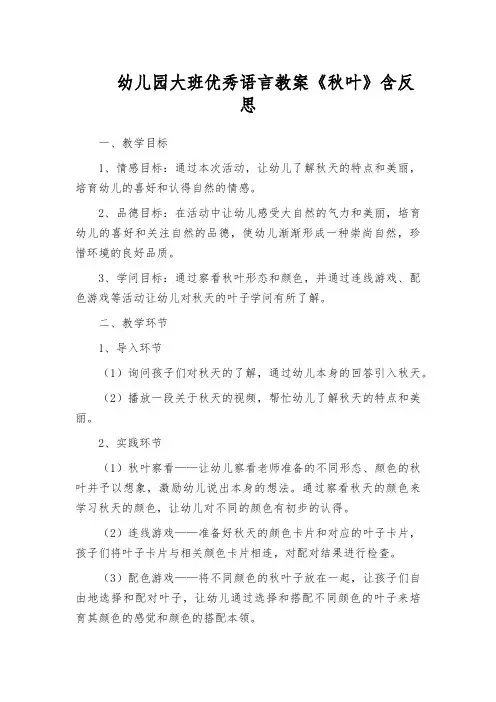 幼儿园大班优秀语言教案《秋叶》含反思

一、教学目标

1、情感目标：通过本次活动，让幼儿了解秋天的特点和美丽，培育幼儿的喜好和认得自然的情感。

2、品德目标：在活动中让幼儿感受大自然的气力和美丽，培育幼儿的喜好和关注自然的品德，使幼儿渐渐形成一种崇尚自然，珍惜环境的良好品质。

3、学问目标：通过察看秋叶形态和颜色，并通过连线游戏、配色游戏等活动让幼儿对秋天的叶子学问有所了解。

二、教学环节

1、导入环节

（1）询问孩子们对秋天的了解，通过幼儿本身的回答引入秋天。

（2）播放一段关于秋天的视频，帮忙幼儿了解秋天的特点和美丽。

2、实践环节

（1）秋叶察看——让幼儿察看老师准备的不同形态、颜色的秋叶并予以想象，激励幼儿说出本身的想法。通过察看秋天的颜色来学习秋天的颜色，让幼儿对不同的颜色有初步的认得。

（2）连线游戏——准备好秋天的颜色卡片和对应的叶子卡片，孩子们将叶子卡片与相关颜色卡片相连，对配对结果进行检查。

（3）配色游戏——将不同颜色的秋叶子放在一起，让孩子们自由地选择和配对叶子，让幼儿通过选择和搭配不同颜色的叶子来培育其颜色的感觉和颜色的搭配本领。